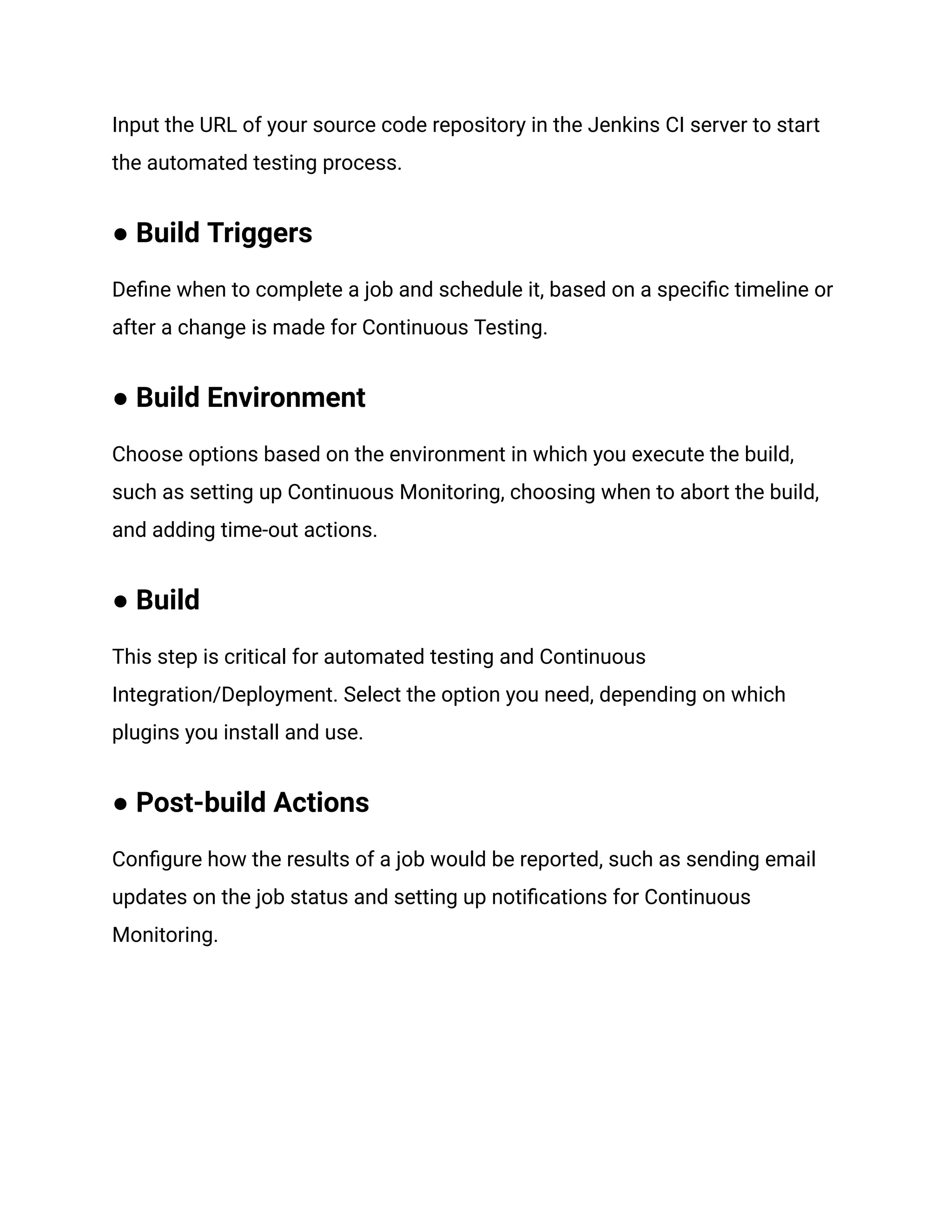 Input the URL of your source code repository in the Jenkins CI server to start the automated testing process.

● Build Triggers

Define when to complete a job and schedule it, based on a specific timeline or after a change is made for Continuous Testing.

● Build Environment

Choose options based on the environment in which you execute the build, such as setting up Continuous Monitoring, choosing when to abort the build, and adding time-out actions.

● Build

This step is critical for automated testing and Continuous Integration/Deployment. Select the option you need, depending on which plugins you install and use.

● Post-build Actions

Configure how the results of a job would be reported, such as sending email updates on the job status and setting up notifications for Continuous Monitoring.